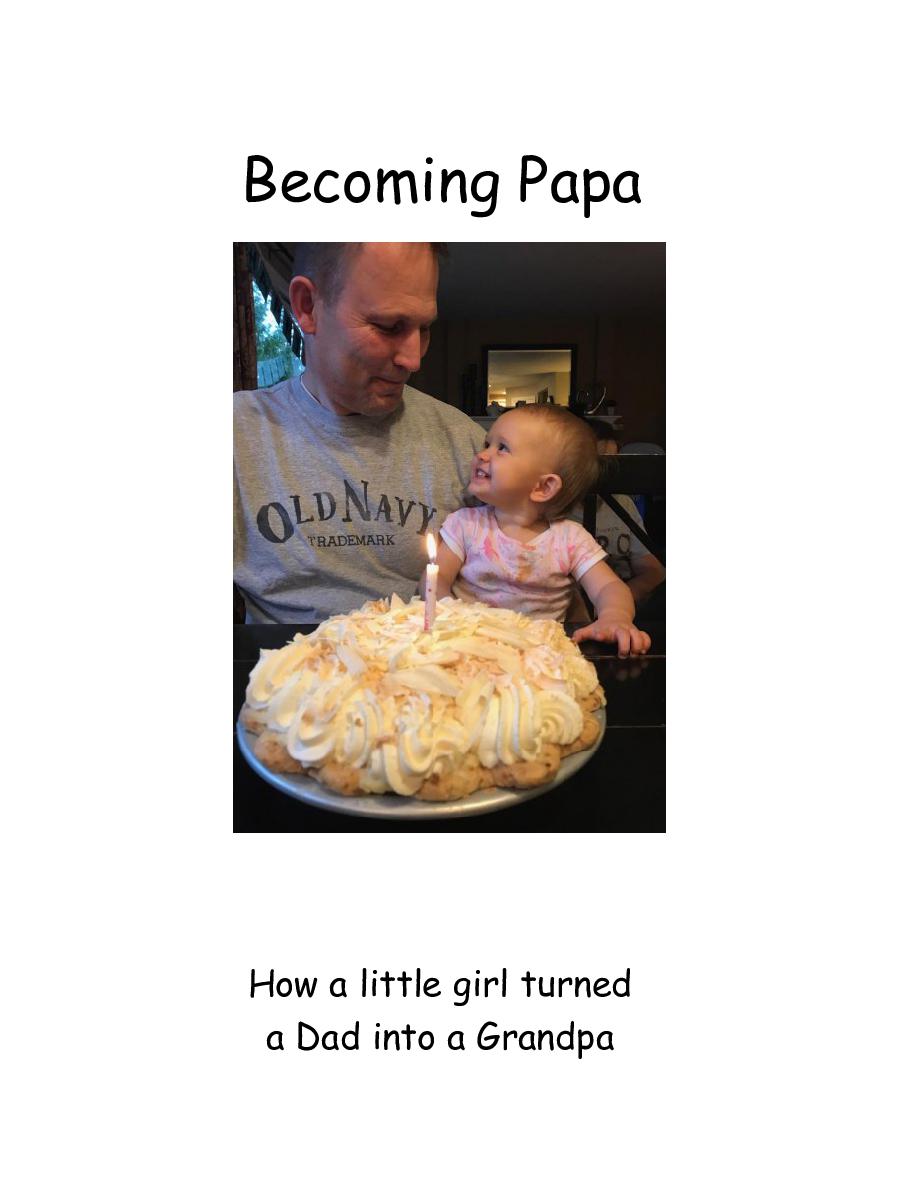 Becoming Papa

OLD NAVY
TRADEMARK

How a little girl turned a Dad into a Grandpa